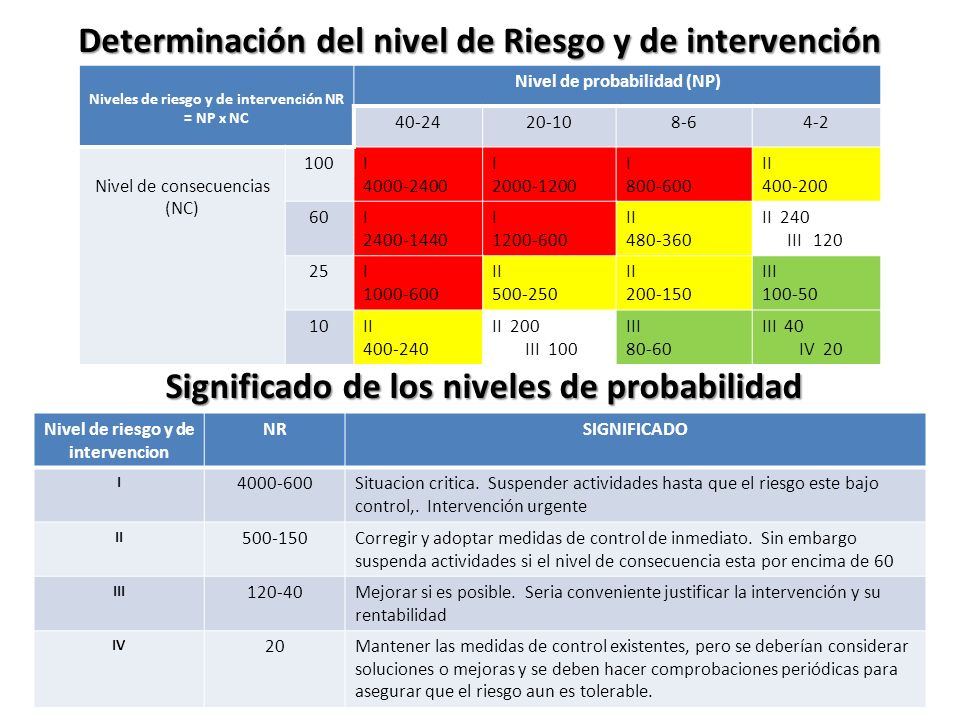 Determinación del nivel de Riesgo y de intervención

| Niveles de riesgo y de intervención NR = NP x NC | | Nivel de probabilidad (NP) | | | |
|---|---|---|---|---|---|
| | | 40-24 | 20-10 | 8-6 | 4-2 |
| Nivel de consecuencias (NC) | 100 | I 4000-2400 | I 2000-1200 | I 800-600 | II 400-200 |
| | 60 | I 2400-1440 | I 1200-600 | II 480-360 | II 240 III 120 |
| | 25 | I 1000-600 | II 500-250 | II 200-150 | III 100-50 |
| | 10 | II 400-240 | II 200 III 100 | III 80-60 | III 40 IV 20 |

Significado de los niveles de probabilidad

| Nivel de riesgo y de intervencion | NR | SIGNIFICADO |
|---|---|---|
| I | 4000-600 | Situacion critica. Suspender actividades hasta que el riesgo este bajo control,. Intervención urgente |
| II | 500-150 | Corregir y adoptar medidas de control de inmediato. Sin embargo suspenda actividades si el nivel de consecuencia esta por encima de 60 |
| III | 120-40 | Mejorar si es posible. Seria conveniente justificar la intervención y su rentabilidad |
| IV | 20 | Mantener las medidas de control existentes, pero se deberían considerar soluciones o mejoras y se deben hacer comprobaciones periódicas para asegurar que el riesgo aun es tolerable. |